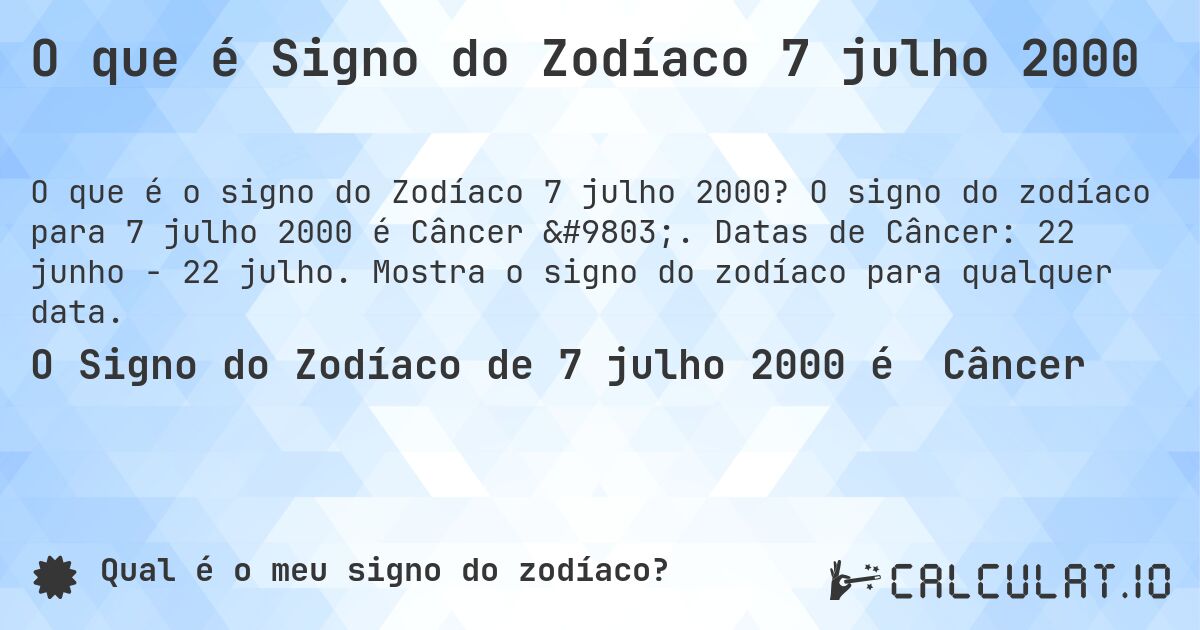 O que é Signo do Zodíaco 7 julho 2000

O que é o signo do Zodíaco 7 julho 2000? O signo do zodíaco para 7 julho 2000 é Câncer &#9803;. Datas de Câncer: 22 junho - 22 julho. Mostra o signo do zodíaco para qualquer data.

O Signo do Zodíaco de 7 julho 2000 é Câncer

Qual é o meu signo do zodíaco?

CALCULAT.IO